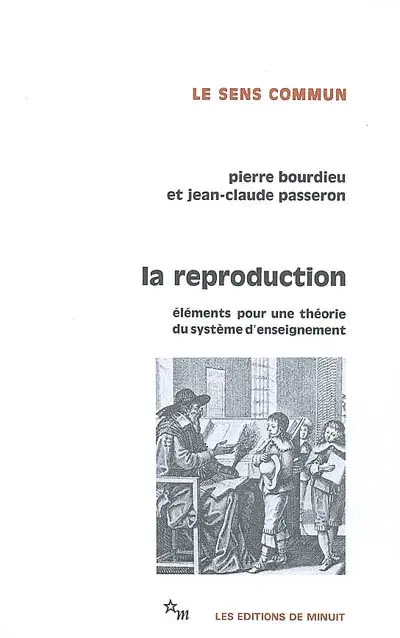 LE SENS COMMUN

pierre bourdieu
et jean-claude passeron

la reproduction

éléments pour une théorie
du système d'enseignement

m

LES EDITIONS DE MINUIT